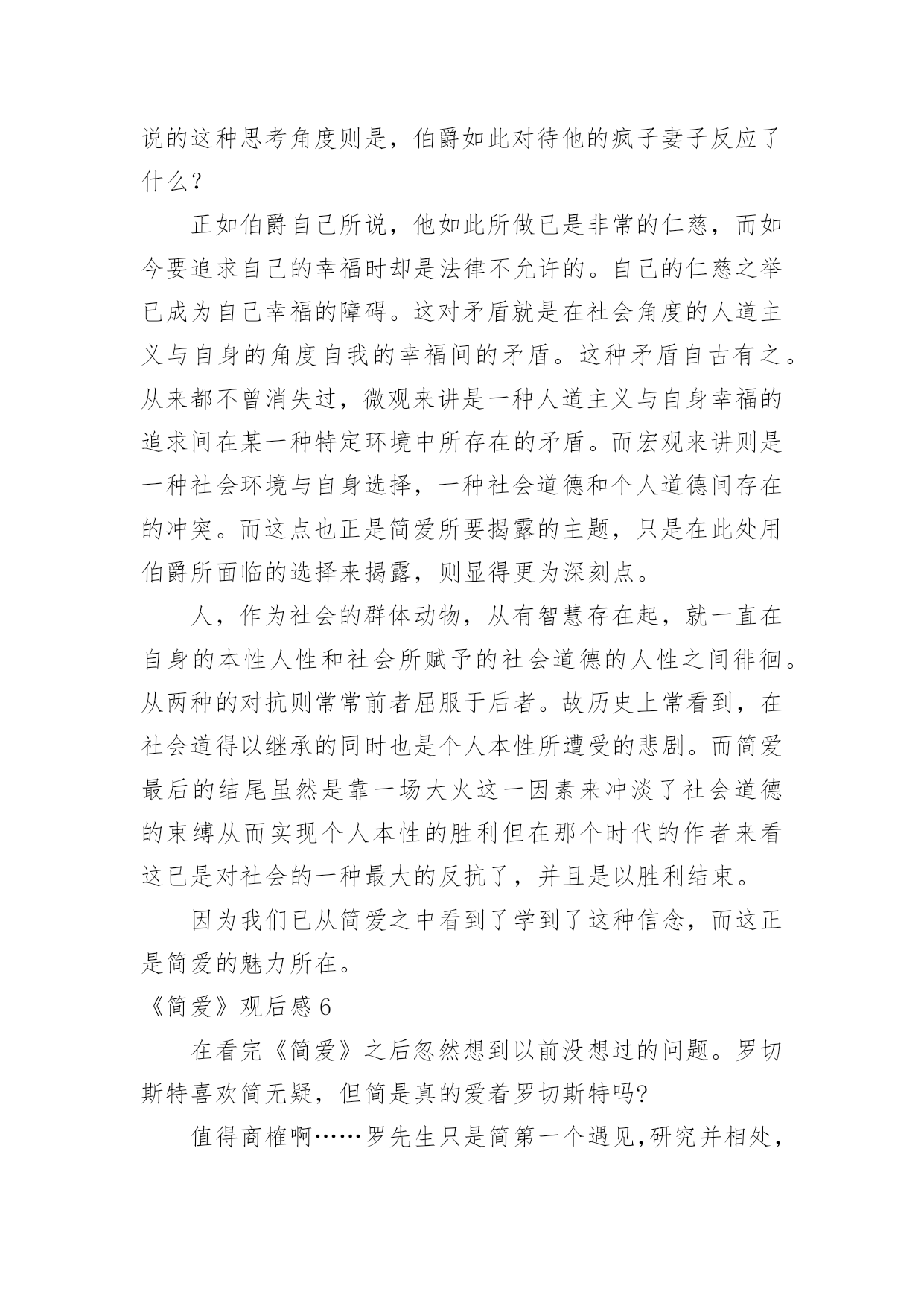 说的这种思考角度则是，伯爵如此对待他的疯子妻子反应了什么？

正如伯爵自己所说，他如此所做已是非常的仁慈，而如今要追求自己的幸福时却是法律不允许的。自己的仁慈之举已成为自己幸福的障碍。这对矛盾就是在社会角度的人道主义与自身的角度自我的幸福间的矛盾。这种矛盾自古有之。从来都不曾消失过，微观来讲是一种人道主义与自身幸福的追求间在某一种特定环境中所存在的矛盾。而宏观来讲则是一种社会环境与自身选择，一种社会道德和个人道德间存在的冲突。而这点也正是简爱所要揭露的主题，只是在此处用伯爵所面临的选择来揭露，则显得更为深刻点。

人，作为社会的群体动物，从有智慧存在起，就一直在自身的本性人性和社会所赋予的社会道德的人性之间徘徊。从两种的对抗则常常前者屈服于后者。故历史上常看到，在社会道得以继承的同时也是个人本性所遭受的悲剧。而简爱最后的结尾虽然是靠一场大火这一因素来冲淡了社会道德的束缚从而实现个人本性的胜利但在那个时代的作者来看这已是对社会的一种最大的反抗了，并且是以胜利结束。

因为我们已从简爱之中看到了学到了这种信念，而这正是简爱的魅力所在。

《简爱》观后感 6

在看完《简爱》之后忽然想到以前没想过的问题。罗切斯特喜欢简无疑，但简是真的爱着罗切斯特吗?

值得商榷啊……罗先生只是简第一个遇见,研究并相处，